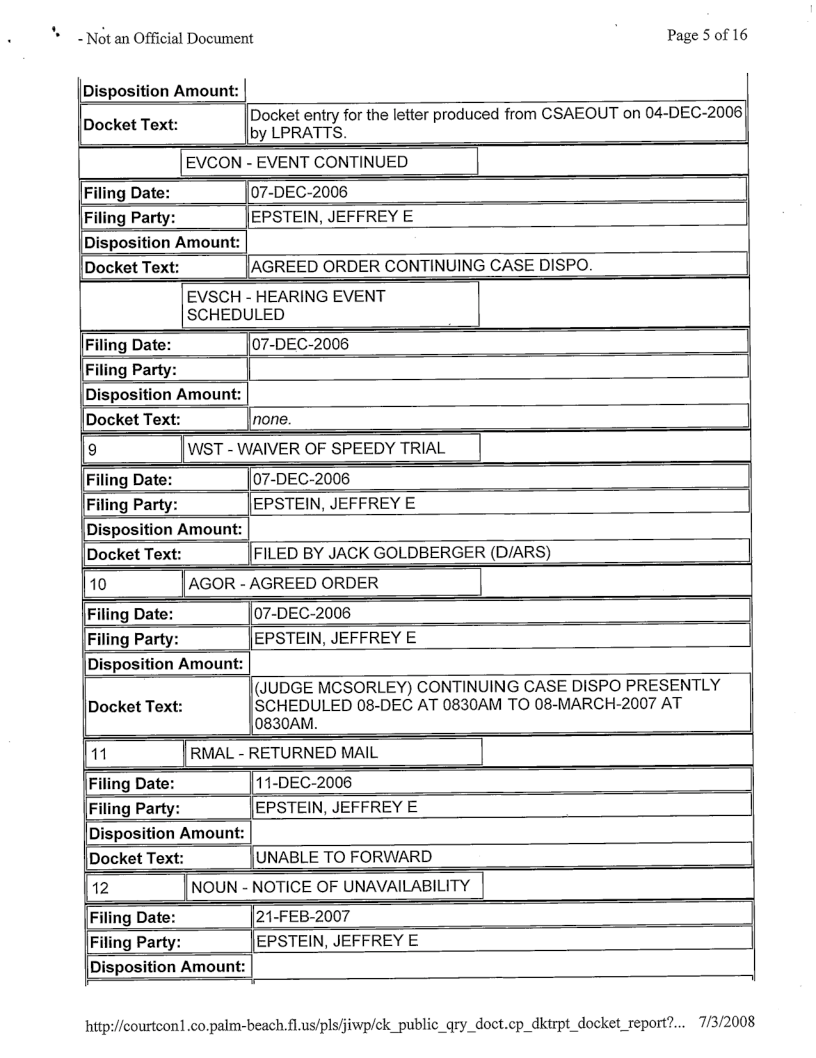 - Not an Official Document

Page 5 of 16

| Disposition Amount: | |
|---|---|
| Docket Text: | Docket entry for the letter produced from CSAEOUT on 04-DEC-2006 by LPRATTS. |

| | EVCON - EVENT CONTINUED |
|---|---|

| Filing Date: | 07-DEC-2006 |
|---|---|
| Filing Party: | EPSTEIN, JEFFREY E |
| Disposition Amount: | |
| Docket Text: | AGREED ORDER CONTINUING CASE DISPO. |

| | EVSCH - HEARING EVENT SCHEDULED |
|---|---|

| Filing Date: | 07-DEC-2006 |
|---|---|
| Filing Party: | |
| Disposition Amount: | |
| Docket Text: | none. |

| 9 | WST - WAIVER OF SPEEDY TRIAL |
|---|---|

| Filing Date: | 07-DEC-2006 |
|---|---|
| Filing Party: | EPSTEIN, JEFFREY E |
| Disposition Amount: | |
| Docket Text: | FILED BY JACK GOLDBERGER (D/ARS) |

| 10 | AGOR - AGREED ORDER |
|---|---|

| Filing Date: | 07-DEC-2006 |
|---|---|
| Filing Party: | EPSTEIN, JEFFREY E |
| Disposition Amount: | |
| Docket Text: | (JUDGE MCSORLEY) CONTINUING CASE DISPO PRESENTLY SCHEDULED 08-DEC AT 0830AM TO 08-MARCH-2007 AT 0830AM. |

| 11 | RMAL - RETURNED MAIL |
|---|---|

| Filing Date: | 11-DEC-2006 |
|---|---|
| Filing Party: | EPSTEIN, JEFFREY E |
| Disposition Amount: | |
| Docket Text: | UNABLE TO FORWARD |

| 12 | NOUN - NOTICE OF UNAVAILABILITY |
|---|---|

| Filing Date: | 21-FEB-2007 |
|---|---|
| Filing Party: | EPSTEIN, JEFFREY E |
| Disposition Amount: | |

http://courtcon1.co.palm-beach.fl.us/pls/jiwp/ck_public_qry_doct.cp_dktrpt_docket_report?... 7/3/2008